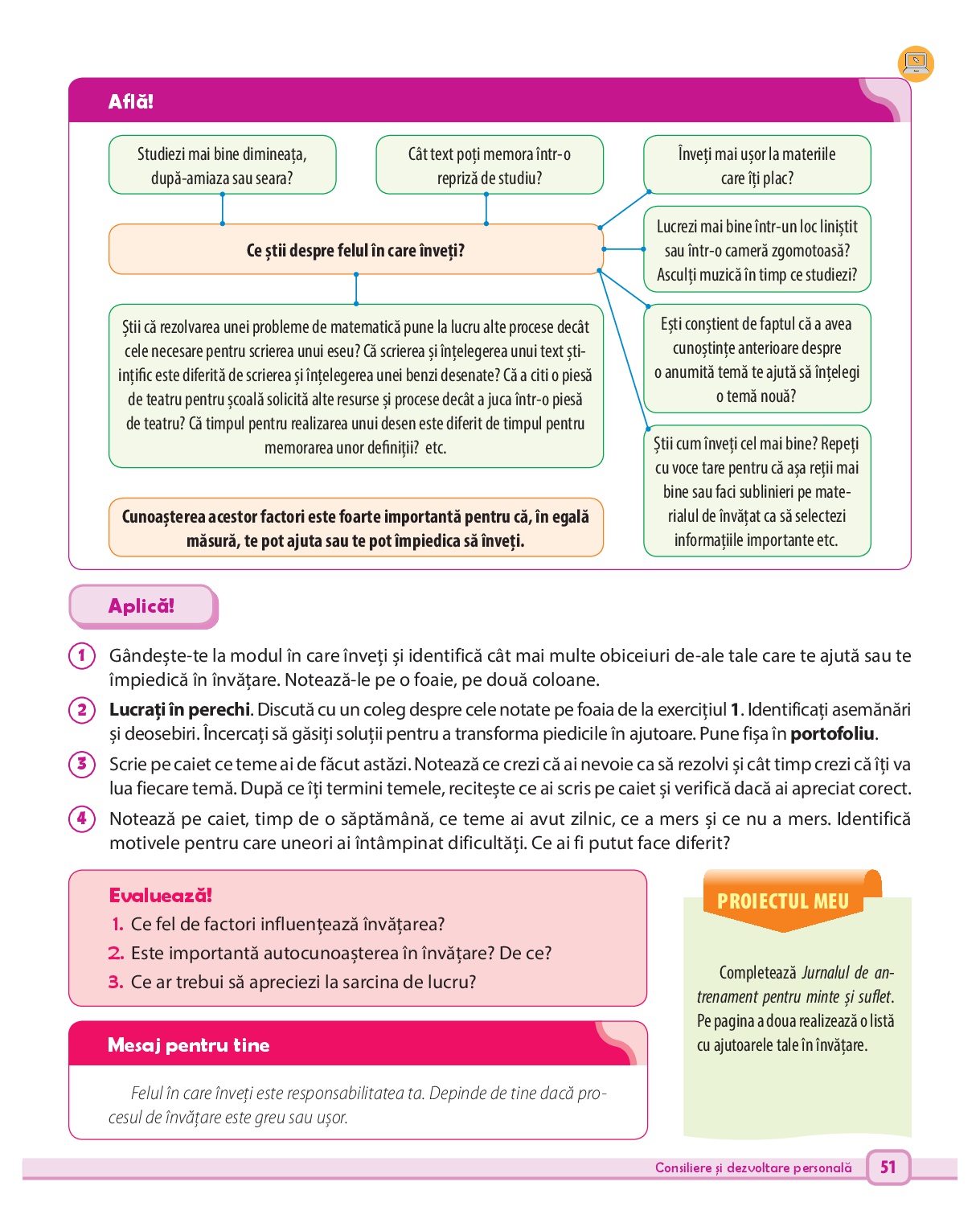 Află!

Studiezi mai bine dimineața, după-amiaza sau seara?

Cât text poți memora într-o repriză de studiu?

Înveți mai ușor la materiile care îți plac?

Ce știi despre felul în care înveți?

Lucrezi mai bine într-un loc liniștit sau într-o cameră zgomotoasă? Asculți muzică în timp ce studiezi?

Știi că rezolvarea unei probleme de matematică pune la lucru alte procese decât cele necesare pentru scrierea unui eseu? Că scrierea și înțelegerea unui text științific este diferită de scrierea și înțelegerea unei benzi desenate? Că a citi o piesă de teatru pentru școală solicită alte resurse și procese decât a juca într-o piesă de teatru? Că timpul pentru realizarea unui desen este diferit de timpul pentru memorarea unor definiții? etc.

Ești conștient de faptul că a avea cunoștințe anterioare despre o anumită temă te ajută să înțelegi o temă nouă?

Știi cum înveți cel mai bine? Repeți cu voce tare pentru că așa reții mai bine sau faci sublinieri pe materialul de învățat ca să selectezi informațiile importante etc.

Cunoașterea acestor factori este foarte importantă pentru că, în egală măsură, te pot ajuta sau te pot împiedica să înveți.

Aplică!

1 Gândește-te la modul în care înveți și identifică cât mai multe obiceiuri de-ale tale care te ajută sau te împiedică în învățare. Notează-le pe o foaie, pe două coloane.

2 Lucrați în perechi. Discută cu un coleg despre cele notate pe foaia de la exercițiul 1. Identificați asemănări și deosebiri. Încercați să găsiți soluții pentru a transforma piedicile în ajutoare. Pune fișa în portofoliu.

3 Scrie pe caiet ce teme ai de făcut astăzi. Notează ce crezi că ai nevoie ca să rezolvi și cât timp crezi că îți va lua fiecare temă. După ce îți termini temele, recitește ce ai scris pe caiet și verifică dacă ai apreciat corect.

4 Notează pe caiet, timp de o săptămână, ce teme ai avut zilnic, ce a mers și ce nu a mers. Identifică motivele pentru care uneori ai întâmpinat dificultăți. Ce ai fi putut face diferit?

Evaluează!
1. Ce fel de factori influențează învățarea?
2. Este importantă autocunoașterea în învățare? De ce?
3. Ce ar trebui să apreciezi la sarcina de lucru?

Mesaj pentru tine

Felul în care înveți este responsabilitatea ta. Depinde de tine dacă procesul de învățare este greu sau ușor.

PROIECTUL MEU

Completează Jurnalul de antrenament pentru minte și suflet. Pe pagina a doua realizează o listă cu ajutoarele tale în învățare.

Consiliere și dezvoltare personală 51